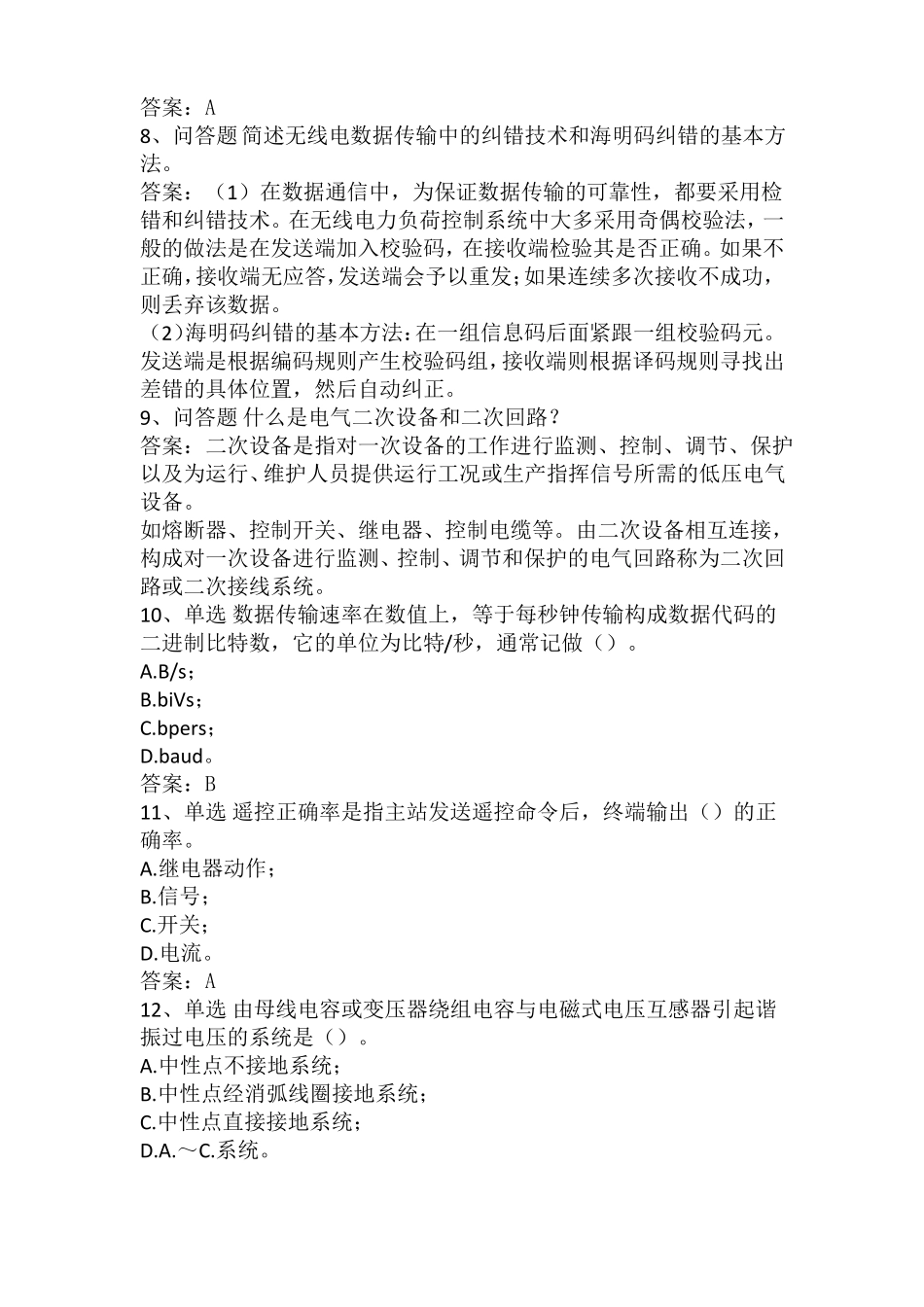 答案：A
8、问答题 简述无线电数据传输中的纠错技术和海明码纠错的基本方法。
答案：（1）在数据通信中，为保证数据传输的可靠性，都要采用检错和纠错技术。在无线电力负荷控制系统中大多采用奇偶校验法，一般的做法是在发送端加入校验码，在接收端检验其是否正确。如果不正确，接收端无应答，发送端会予以重发；如果连续多次接收不成功，则丢弃该数据。
（2）海明码纠错的基本方法：在一组信息码后面紧跟一组校验码元。发送端是根据编码规则产生校验码组，接收端则根据译码规则寻找出差错的具体位置，然后自动纠正。
9、问答题 什么是电气二次设备和二次回路？
答案：二次设备是指对一次设备的工作进行监测、控制、调节、保护以及为运行、维护人员提供运行工况或生产指挥信号所需的低压电气设备。
如熔断器、控制开关、继电器、控制电缆等。由二次设备相互连接，构成对一次设备进行监测、控制、调节和保护的电气回路称为二次回路或二次接线系统。
10、单选 数据传输速率在数值上，等于每秒钟传输构成数据代码的二进制比特数，它的单位为比特/秒，通常记做（）。
A.B/s；
B.biVs；
C.bpers；
D.baud。
答案：B
11、单选 遥控正确率是指主站发送遥控命令后，终端输出（）的正确率。
A.继电器动作；
B.信号；
C.开关；
D.电流。
答案：A
12、单选 由母线电容或变压器绕组电容与电磁式电压互感器引起谐振过电压的系统是（）。
A.中性点不接地系统；
B.中性点经消弧线圈接地系统；
C.中性点直接接地系统；
D.A.～C.系统。